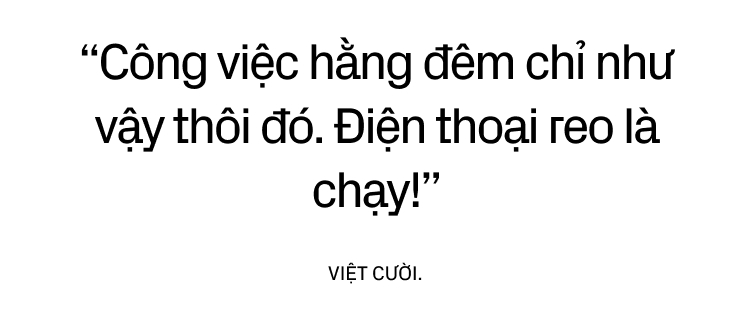 “Công việc hằng đêm chỉ như vậy thôi đó. Điện thoại reo là chạy!”

VIỆT CƯỜI.